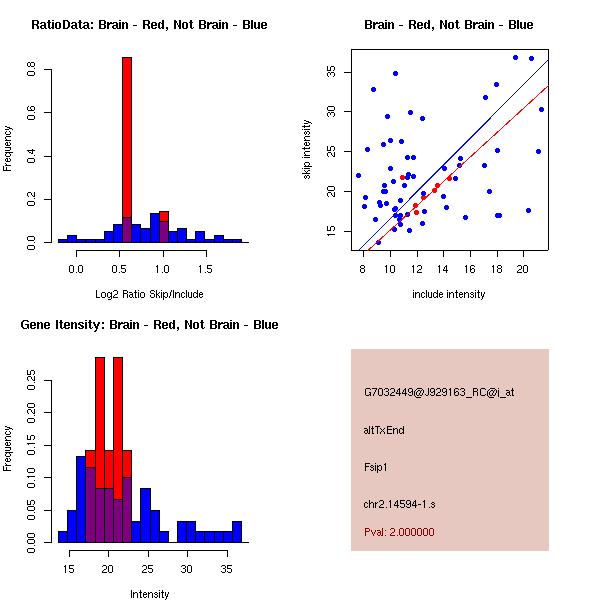 RatioData: Brain - Red, Not Brain - Blue

Frequency

0.0
0.2
0.4
0.6
0.8

0.0
0.5
1.0
1.5

Log2 Ratio Skip/Include

Brain - Red, Not Brain - Blue

skip intensity

15
20
25
30
35

8
10
12
14
16
18
20

include intensity

Gene Itensity: Brain - Red, Not Brain - Blue

Frequency

0.00
0.05
0.10
0.15
0.20
0.25

15
20
25
30
35

Intensity

G7032449@J929163_RC@j_at

altTxEnd

Fsip1

chr2.14594-1.s

Pval: 2.000000